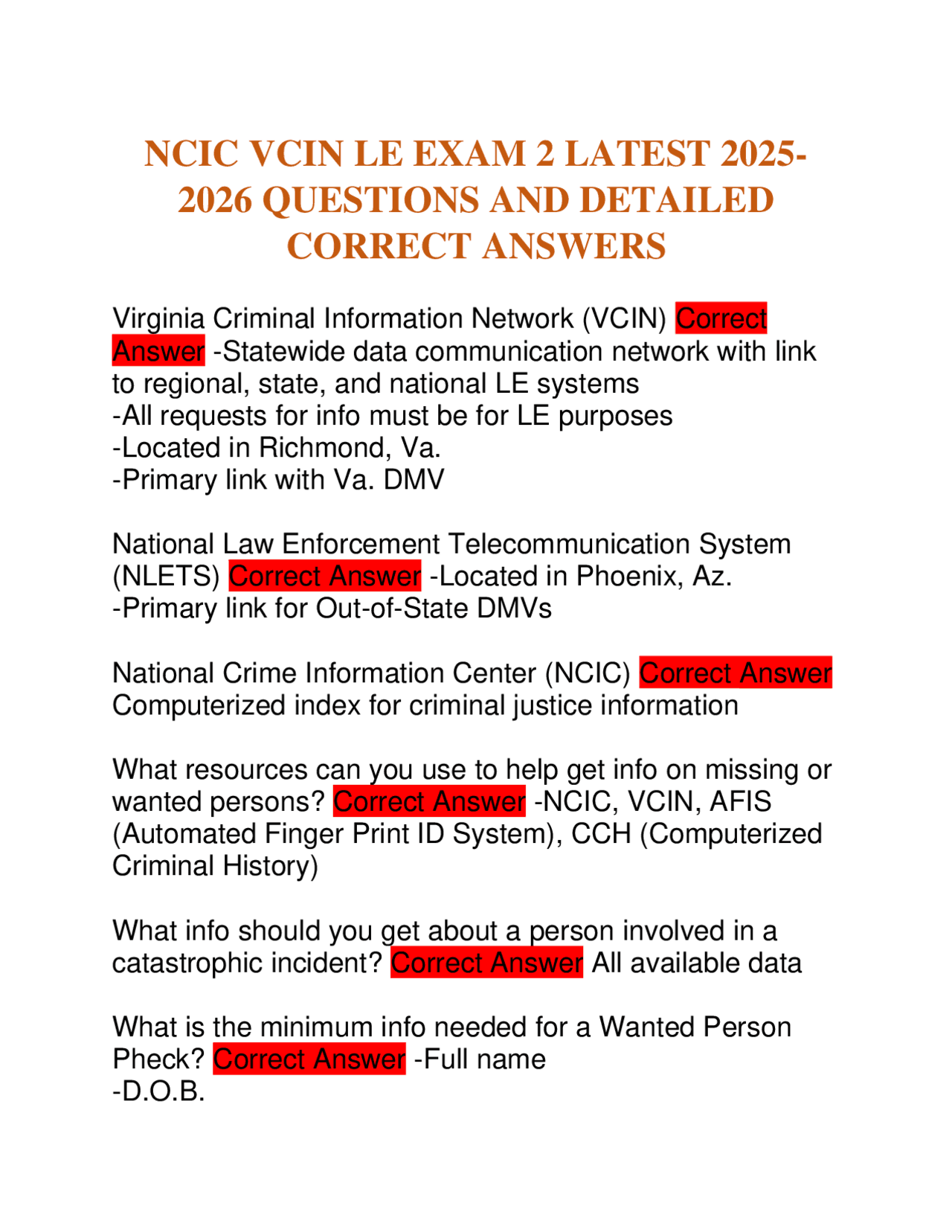 NCIC VCIN LE EXAM 2 LATEST 2025-2026 QUESTIONS AND DETAILED CORRECT ANSWERS

Virginia Criminal Information Network (VCIN) Correct Answer -Statewide data communication network with link to regional, state, and national LE systems
-All requests for info must be for LE purposes
-Located in Richmond, Va.
-Primary link with Va. DMV

National Law Enforcement Telecommunication System (NLETS) Correct Answer -Located in Phoenix, Az.
-Primary link for Out-of-State DMVs

National Crime Information Center (NCIC) Correct Answer Computerized index for criminal justice information

What resources can you use to help get info on missing or wanted persons? Correct Answer -NCIC, VCIN, AFIS (Automated Finger Print ID System), CCH (Computerized Criminal History)

What info should you get about a person involved in a catastrophic incident? Correct Answer All available data

What is the minimum info needed for a Wanted Person Pheck? Correct Answer -Full name
-D.O.B.